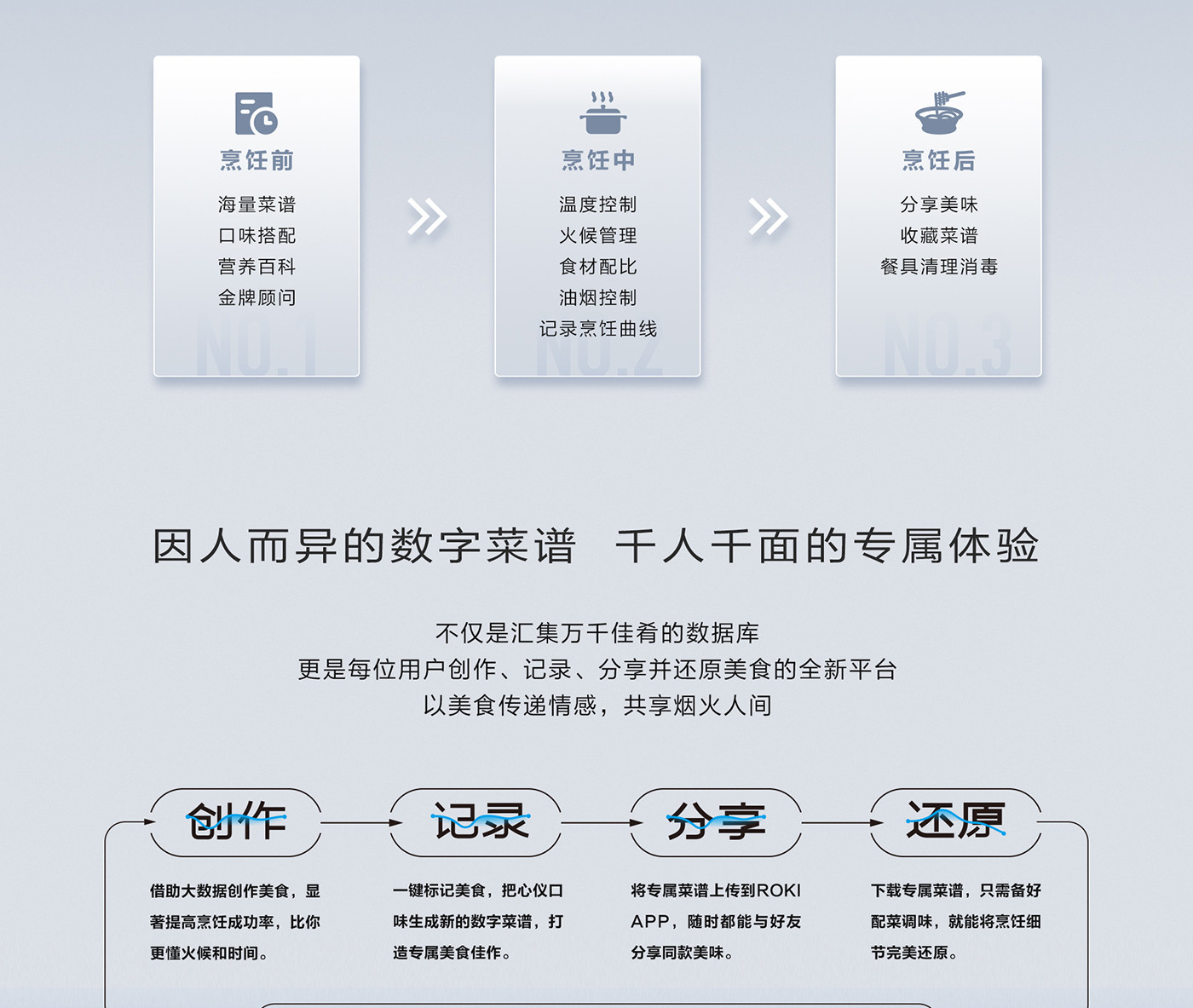 烹饪前

海量菜谱
口味搭配
营养百科
金牌顾问

NO.1

烹饪中

温度控制
火候管理
食材配比
油烟控制
记录烹饪曲线

NO.2

烹饪后

分享美味
收藏菜谱
餐具清理消毒

NO.3

因人而异的数字菜谱 千人千面的专属体验

不仅是汇集万千佳肴的数据库
更是每位用户创作、记录、分享并还原美食的全新平台
以美食传递情感，共享烟火人间

创作

借助大数据创作美食，显著提高烹饪成功率，比你更懂火候和时间。

记录

一键标记美食，把心仪口味生成新的数字菜谱，打造专属美食佳作。

分享

将专属菜谱上传到ROKI APP，随时都能与好友分享同款美味。

还原

下载专属菜谱，只需备好配菜调味，就能将烹饪细节完美还原。